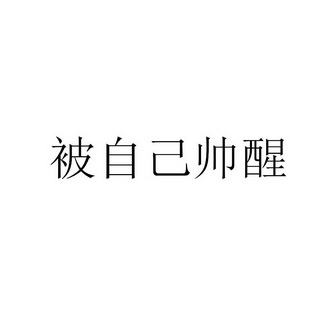 被自己帅醒